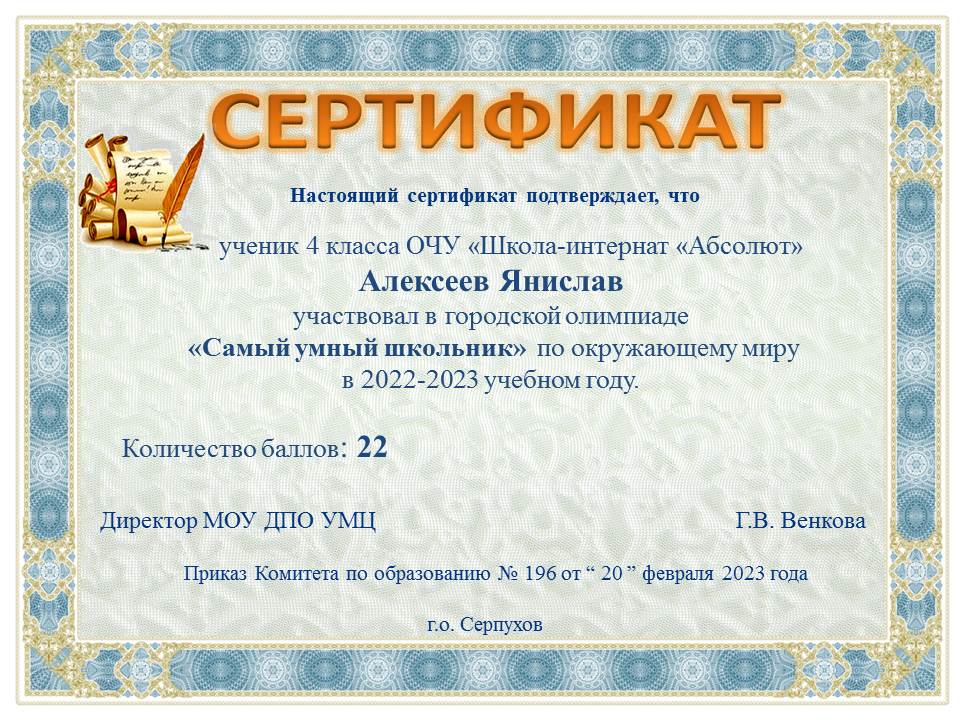 СЕРТИФИКАТ

Настоящий сертификат подтверждает, что

ученик 4 класса ОЧУ «Школа-интернат «Абсолют»

Алексеев Янислав

участвовал в городской олимпиаде

«Самый умный школьник» по окружающему миру

в 2022-2023 учебном году.

Количество баллов: 22

Директор МОУ ДПО УМЦ Г.В. Венкова

Приказ Комитета по образованию № 196 от " 20 " февраля 2023 года

г.о. Серпухов